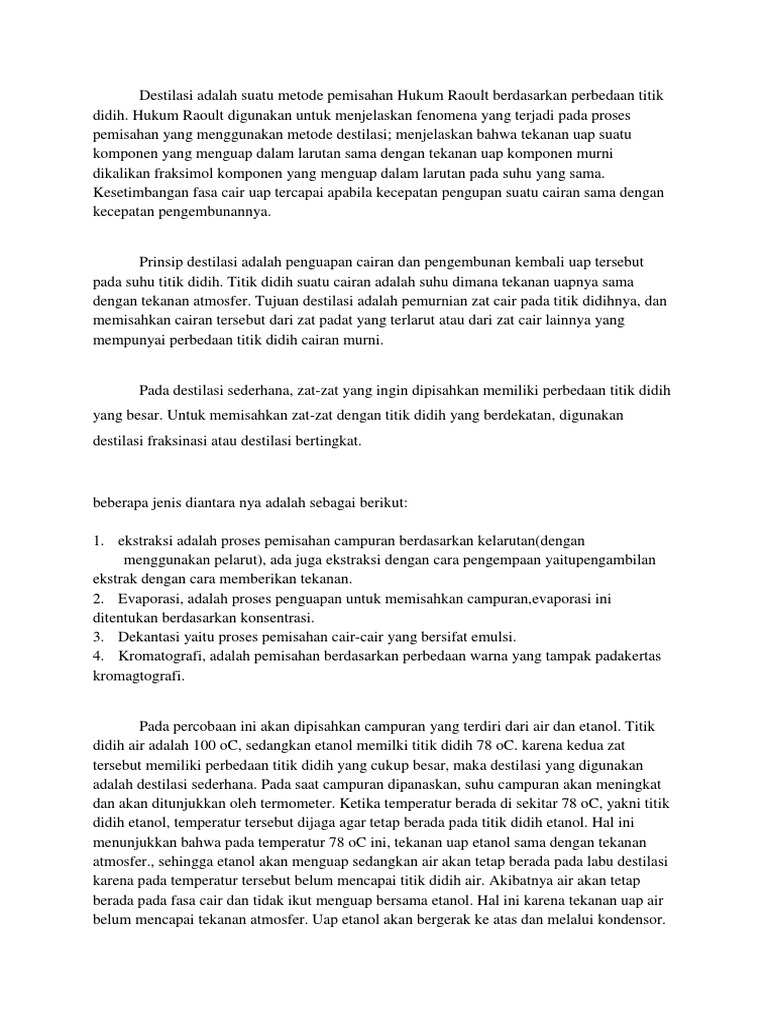 Destilasi adalah suatu metode pemisahan Hukum Raoult berdasarkan perbedaan titik didih. Hukum Raoult digunakan untuk menjelaskan fenomena yang terjadi pada proses pemisahan yang menggunakan metode destilasi; menjelaskan bahwa tekanan uap suatu komponen yang menguap dalam larutan sama dengan tekanan uap komponen murni dikalikan fraksimol komponen yang menguap dalam larutan pada suhu yang sama. Kesetimbangan fasa cair uap tercapai apabila kecepatan pengupan suatu cairan sama dengan kecepatan pengembunannya.

Prinsip destilasi adalah penguapan cairan dan pengembunan kembali uap tersebut pada suhu titik didih. Titik didih suatu cairan adalah suhu dimana tekanan uapnya sama dengan tekanan atmosfer. Tujuan destilasi adalah pemurnian zat cair pada titik didihnya, dan memisahkan cairan tersebut dari zat padat yang terlarut atau dari zat cair lainnya yang mempunyai perbedaan titik didih cairan murni.

Pada destilasi sederhana, zat-zat yang ingin dipisahkan memiliki perbedaan titik didih yang besar. Untuk memisahkan zat-zat dengan titik didih yang berdekatan, digunakan destilasi fraksinasi atau destilasi bertingkat.

beberapa jenis diantara nya adalah sebagai berikut:

1. ekstraksi adalah proses pemisahan campuran berdasarkan kelarutan(dengan menggunakan pelarut), ada juga ekstraksi dengan cara pengempaan yaitupengambilan ekstrak dengan cara memberikan tekanan.
2. Evaporasi, adalah proses penguapan untuk memisahkan campuran,evaporasi ini ditentukan berdasarkan konsentrasi.
3. Dekantasi yaitu proses pemisahan cair-cair yang bersifat emulsi.
4. Kromatografi, adalah pemisahan berdasarkan perbedaan warna yang tampak padakertas kromagtografi.

Pada percobaan ini akan dipisahkan campuran yang terdiri dari air dan etanol. Titik didih air adalah 100 oC, sedangkan etanol memilki titik didih 78 oC. karena kedua zat tersebut memiliki perbedaan titik didih yang cukup besar, maka destilasi yang digunakan adalah destilasi sederhana. Pada saat campuran dipanaskan, suhu campuran akan meningkat dan akan ditunjukkan oleh termometer. Ketika temperatur berada di sekitar 78 oC, yakni titik didih etanol, temperatur tersebut dijaga agar tetap berada pada titik didih etanol. Hal ini menunjukkan bahwa pada temperatur 78 oC ini, tekanan uap etanol sama dengan tekanan atmosfer., sehingga etanol akan menguap sedangkan air akan tetap berada pada labu destilasi karena pada temperatur tersebut belum mencapai titik didih air. Akibatnya air akan tetap berada pada fasa cair dan tidak ikut menguap bersama etanol. Hal ini karena tekanan uap air belum mencapai tekanan atmosfer. Uap etanol akan bergerak ke atas dan melalui kondensor.